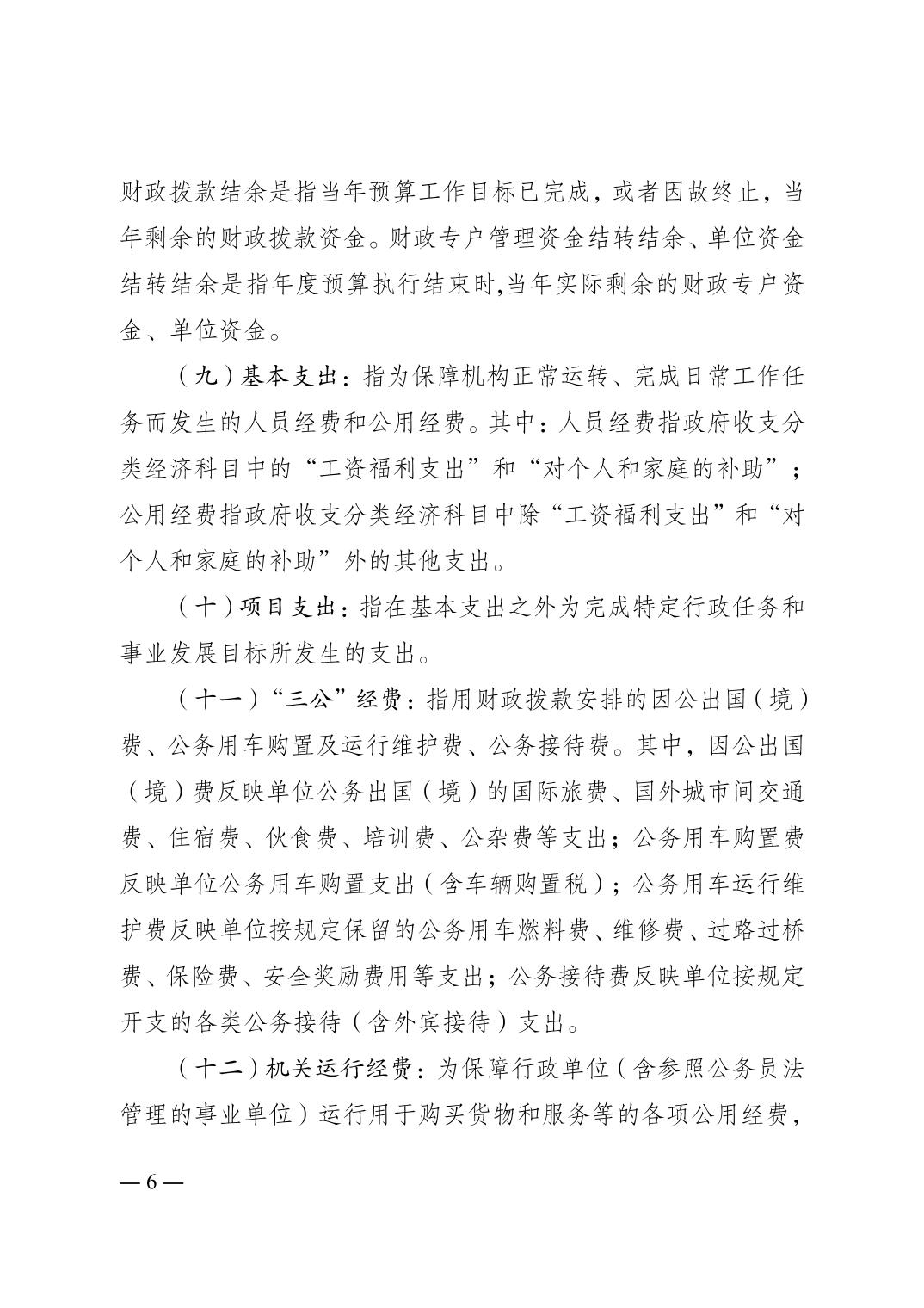 财政拨款结余是指当年预算工作目标已完成，或者因故终止，当年剩余的财政拨款资金。财政专户管理资金结转结余、单位资金结转结余是指年度预算执行结束时,当年实际剩余的财政专户资金、单位资金。

（九）基本支出：指为保障机构正常运转、完成日常工作任务而发生的人员经费和公用经费。其中：人员经费指政府收支分类经济科目中的“工资福利支出”和“对个人和家庭的补助”；公用经费指政府收支分类经济科目中除“工资福利支出”和“对个人和家庭的补助”外的其他支出。

（十）项目支出：指在基本支出之外为完成特定行政任务和事业发展目标所发生的支出。

（十一）“三公”经费：指用财政拨款安排的因公出国（境）费、公务用车购置及运行维护费、公务接待费。其中，因公出国（境）费反映单位公务出国（境）的国际旅费、国外城市间交通费、住宿费、伙食费、培训费、公杂费等支出；公务用车购置费反映单位公务用车购置支出（含车辆购置税）；公务用车运行维护费反映单位按规定保留的公务用车燃料费、维修费、过路过桥费、保险费、安全奖励费用等支出；公务接待费反映单位按规定开支的各类公务接待（含外宾接待）支出。

（十二）机关运行经费：为保障行政单位（含参照公务员法管理的事业单位）运行用于购买货物和服务等的各项公用经费，

— 6 —